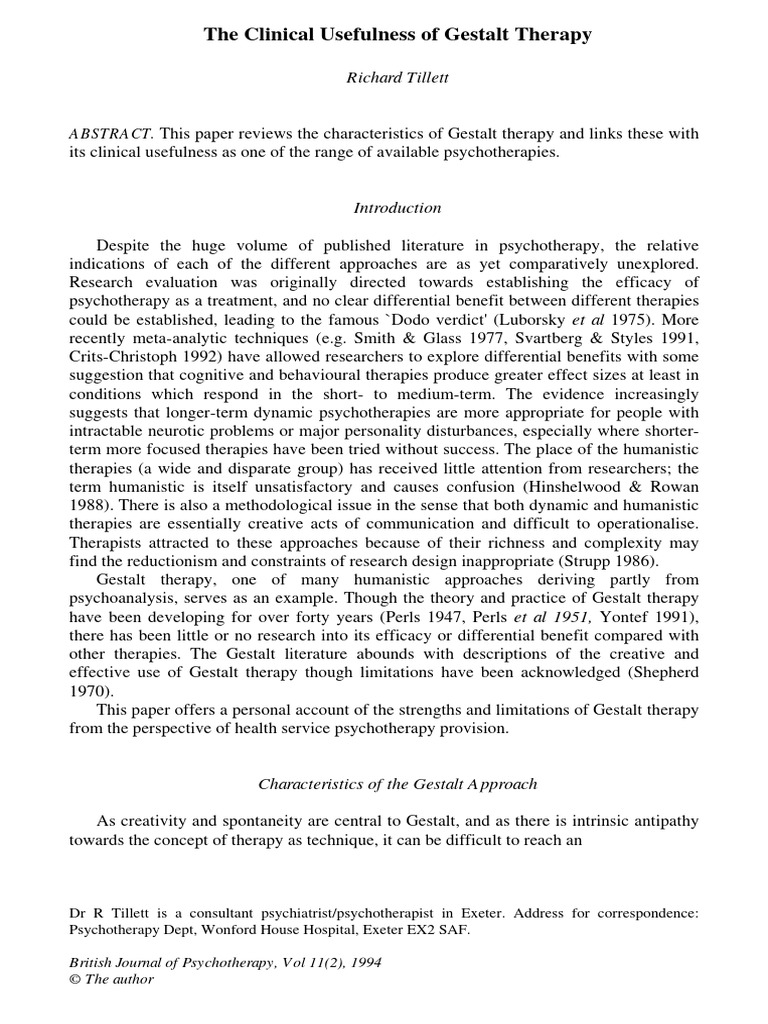 The Clinical Usefulness of Gestalt Therapy

Richard Tillett

ABSTRACT. This paper reviews the characteristics of Gestalt therapy and links these with its clinical usefulness as one of the range of available psychotherapies.

Introduction

Despite the huge volume of published literature in psychotherapy, the relative indications of each of the different approaches are as yet comparatively unexplored. Research evaluation was originally directed towards establishing the efficacy of psychotherapy as a treatment, and no clear differential benefit between different therapies could be established, leading to the famous `Dodo verdict' (Luborsky et al 1975). More recently meta-analytic techniques (e.g. Smith & Glass 1977, Svartberg & Styles 1991, Crits-Christoph 1992) have allowed researchers to explore differential benefits with some suggestion that cognitive and behavioural therapies produce greater effect sizes at least in conditions which respond in the short- to medium-term. The evidence increasingly suggests that longer-term dynamic psychotherapies are more appropriate for people with intractable neurotic problems or major personality disturbances, especially where shorter-term more focused therapies have been tried without success. The place of the humanistic therapies (a wide and disparate group) has received little attention from researchers; the term humanistic is itself unsatisfactory and causes confusion (Hinshelwood & Rowan 1988). There is also a methodological issue in the sense that both dynamic and humanistic therapies are essentially creative acts of communication and difficult to operationalise. Therapists attracted to these approaches because of their richness and complexity may find the reductionism and constraints of research design inappropriate (Strupp 1986).

Gestalt therapy, one of many humanistic approaches deriving partly from psychoanalysis, serves as an example. Though the theory and practice of Gestalt therapy have been developing for over forty years (Perls 1947, Perls et al 1951, Yontef 1991), there has been little or no research into its efficacy or differential benefit compared with other therapies. The Gestalt literature abounds with descriptions of the creative and effective use of Gestalt therapy though limitations have been acknowledged (Shepherd 1970).

This paper offers a personal account of the strengths and limitations of Gestalt therapy from the perspective of health service psychotherapy provision.

Characteristics of the Gestalt Approach

As creativity and spontaneity are central to Gestalt, and as there is intrinsic antipathy towards the concept of therapy as technique, it can be difficult to reach an

Dr R Tillett is a consultant psychiatrist/psychotherapist in Exeter. Address for correspondence: Psychotherapy Dept, Wonford House Hospital, Exeter EX2 SAF.

British Journal of Psychotherapy, Vol 11(2), 1994
© The author